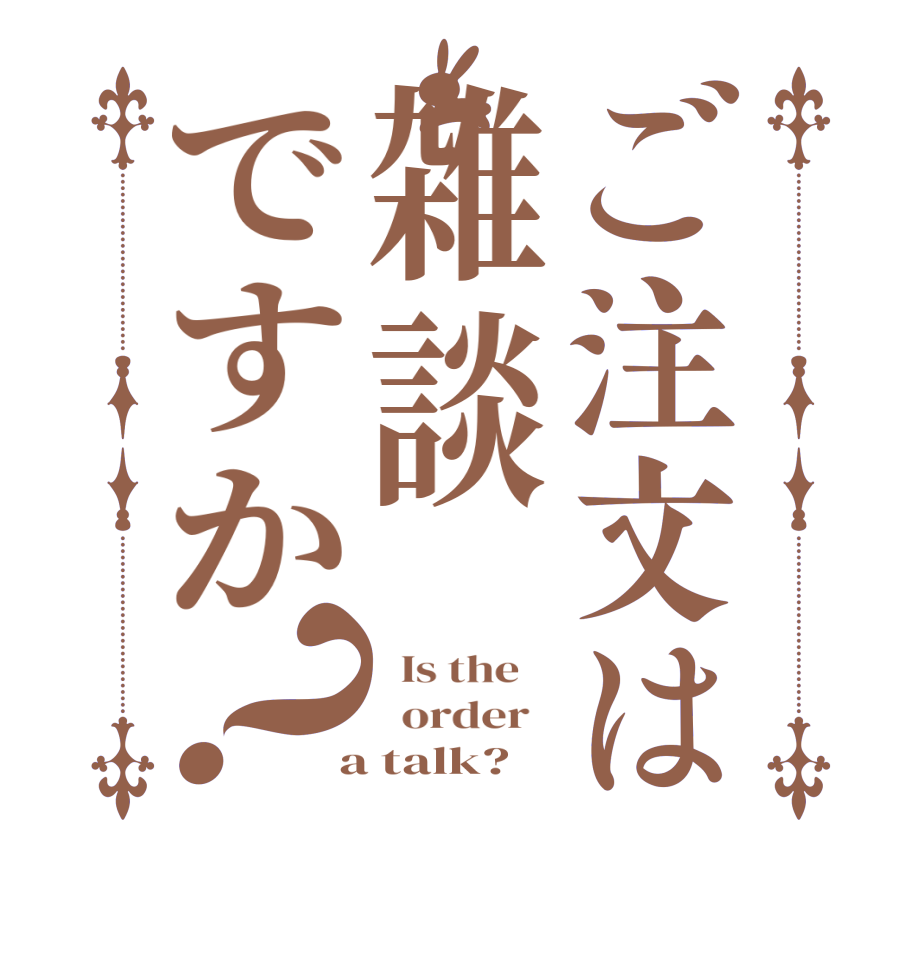 ご注文は雑談ですか？

Is the order a talk?